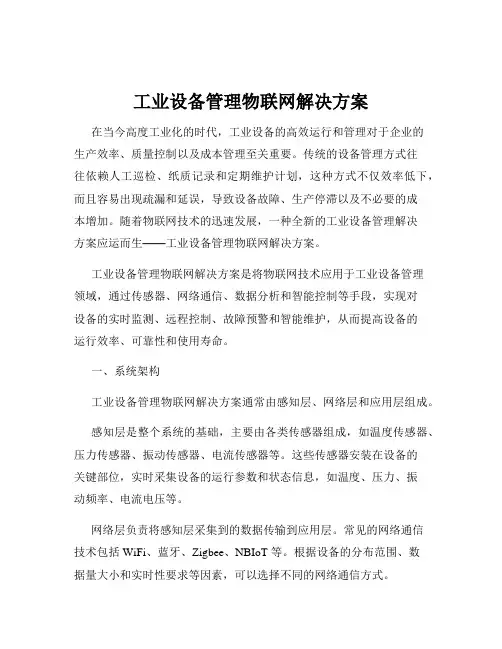 工业设备管理物联网解决方案

在当今高度工业化的时代，工业设备的高效运行和管理对于企业的生产效率、质量控制以及成本管理至关重要。传统的设备管理方式往往依赖人工巡检、纸质记录和定期维护计划，这种方式不仅效率低下，而且容易出现疏漏和延误，导致设备故障、生产停滞以及不必要的成本增加。随着物联网技术的迅速发展，一种全新的工业设备管理解决方案应运而生——工业设备管理物联网解决方案。

工业设备管理物联网解决方案是将物联网技术应用于工业设备管理领域，通过传感器、网络通信、数据分析和智能控制等手段，实现对设备的实时监测、远程控制、故障预警和智能维护，从而提高设备的运行效率、可靠性和使用寿命。

一、系统架构

工业设备管理物联网解决方案通常由感知层、网络层和应用层组成。

感知层是整个系统的基础，主要由各类传感器组成，如温度传感器、压力传感器、振动传感器、电流传感器等。这些传感器安装在设备的关键部位，实时采集设备的运行参数和状态信息，如温度、压力、振动频率、电流电压等。

网络层负责将感知层采集到的数据传输到应用层。常见的网络通信技术包括 WiFi、蓝牙、Zigbee、NBIoT 等。根据设备的分布范围、数据量大小和实时性要求等因素，可以选择不同的网络通信方式。